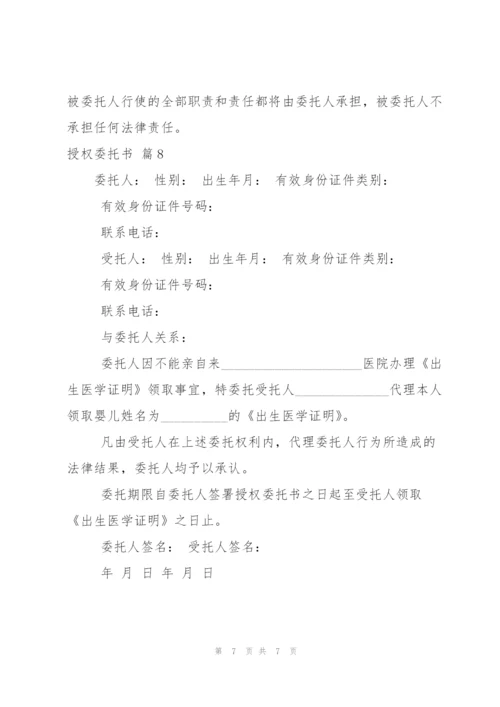 被委托人行使的全部职责和责任都将由委托人承担，被委托人不承担任何法律责任。

授权委托书 篇8

委托人： 性别： 出生年月： 有效身份证件类别：

有效身份证件号码：

联系电话：

受托人： 性别： 出生年月： 有效身份证件类别：

有效身份证件号码：

联系电话：

与委托人关系：

委托人因不能亲自来____________________医院办理《出生医学证明》领取事宜，特委托受托人______________代理本人领取婴儿姓名为__________的《出生医学证明》。

凡由受托人在上述委托权利内，代理委托人行为所造成的法律结果，委托人均予以承认。

委托期限自委托人签署授权委托书之日起至受托人领取《出生医学证明》之日止。

委托人签名： 受托人签名：

年 月 日 年 月 日

第 7 页 共 7 页